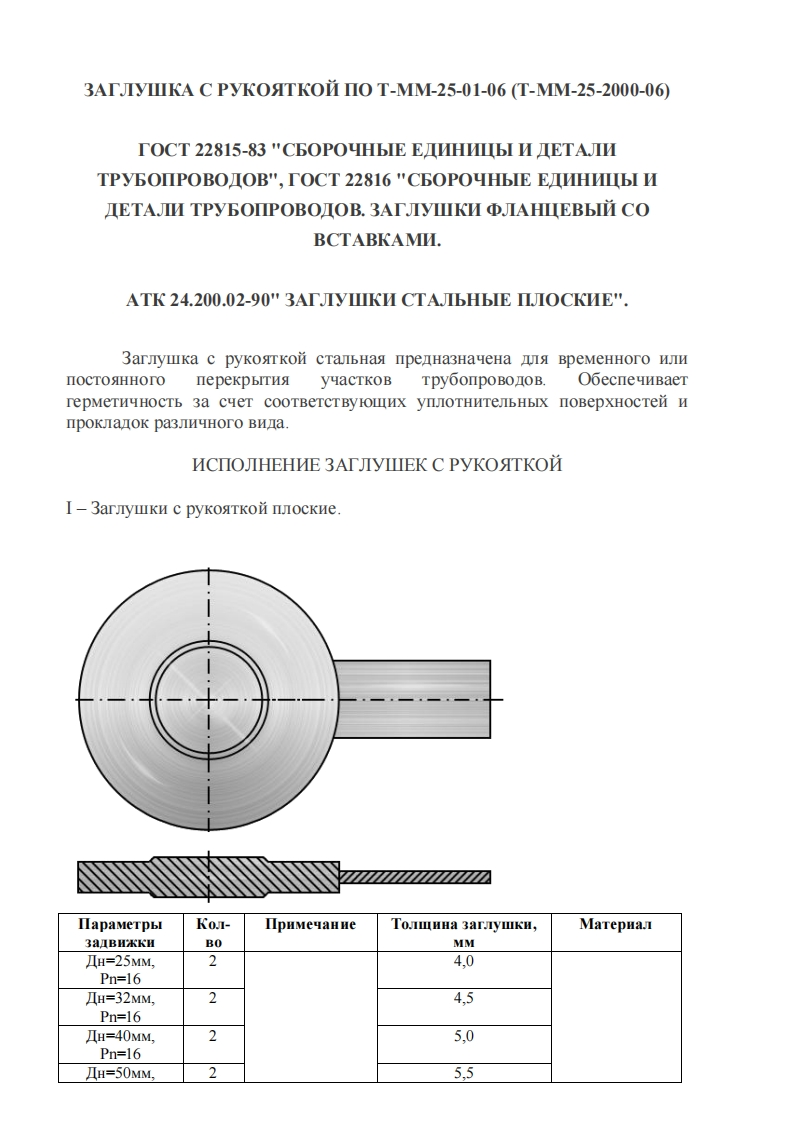 ЗАГЛУШКА С РУКОЯТКОЙ ПО Т-ММ-25-01-06 (Т-ММ-25-2000-06)

ГОСТ 22815-83 "СБОРОЧНЫЕ ЕДИНИЦЫ И ДЕТАЛИ ТРУБОПРОВОДОВ", ГОСТ 22816 "СБОРОЧНЫЕ ЕДИНИЦЫ И ДЕТАЛИ ТРУБОПРОВОДОВ. ЗАГЛУШКИ ФЛАНЦЕВЫЙ СО ВСТАВКАМИ.

АТК 24.200.02-90" ЗАГЛУШКИ СТАЛЬНЫЕ ПЛОСКИЕ".

Заглушка с рукояткой стальная предназначена для временного или постоянного перекрытия участков трубопроводов. Обеспечивает герметичность за счет соответствующих уплотнительных поверхностей и прокладок различного вида.

ИСПОЛНЕНИЕ ЗАГЛУШЕК С РУКОЯТКОЙ

I – Заглушки с рукояткой плоские.

| Параметры задвижки | Кол-во | Примечание | Толщина заглушки, мм | Материал |
|---|---|---|---|---|
| Дн=25мм, Рn=16 | 2 | | 4,0 | |
| Дн=32мм, Рn=16 | 2 | | 4,5 | |
| Дн=40мм, Рn=16 | 2 | | 5,0 | |
| Дн=50мм, | 2 | | 5,5 | |